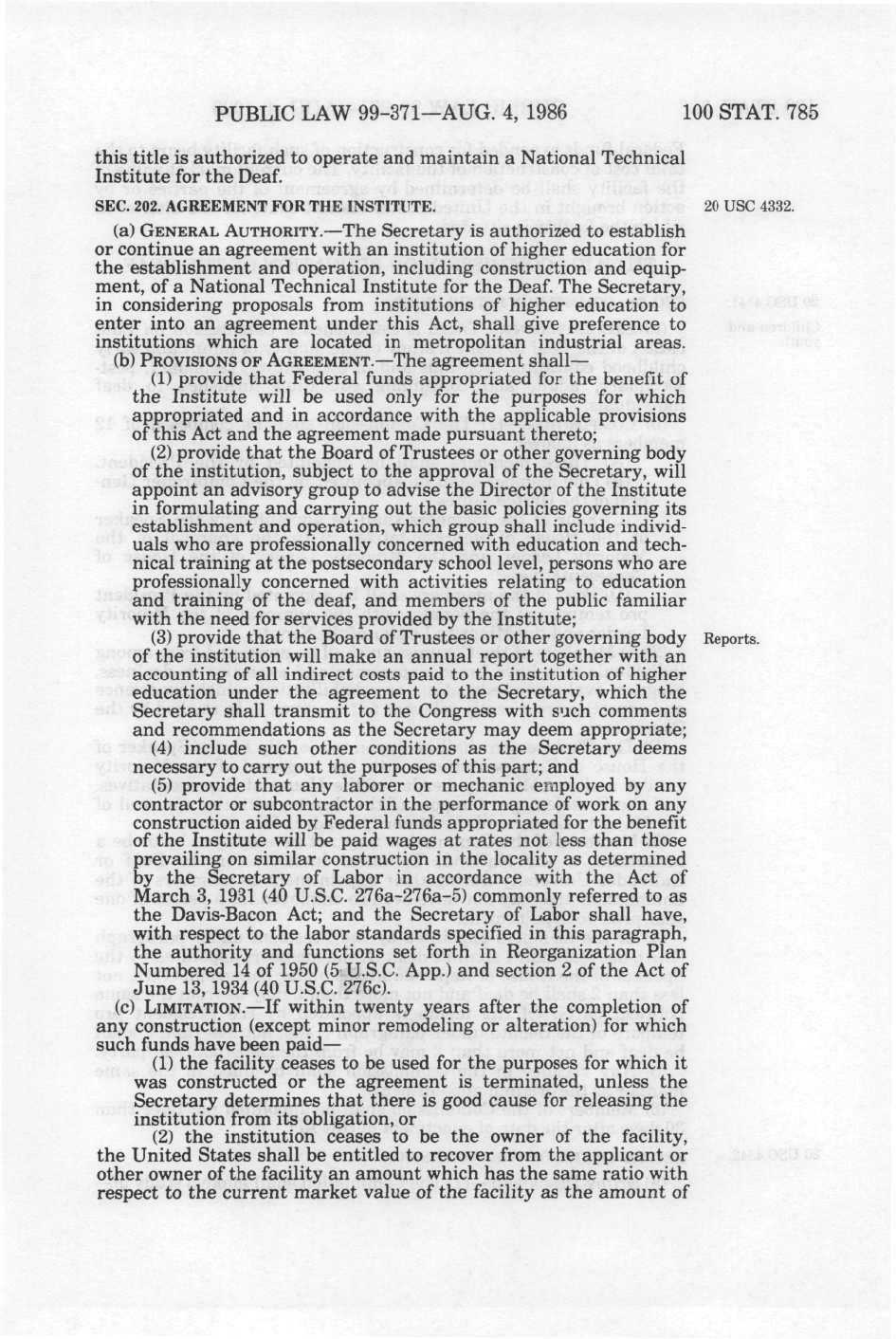 PUBLIC LAW 99-371—AUG. 4, 1986 100 STAT. 785

this title is authorized to operate and maintain a National Technical Institute for the Deaf.

SEC. 202. AGREEMENT FOR THE INSTITUTE.

20 USC 4332.

(a) GENERAL AUTHORITY.—The Secretary is authorized to establish or continue an agreement with an institution of higher education for the establishment and operation, including construction and equipment, of a National Technical Institute for the Deaf. The Secretary, in considering proposals from institutions of higher education to enter into an agreement under this Act, shall give preference to institutions which are located in metropolitan industrial areas.

(b) PROVISIONS OF AGREEMENT.—The agreement shall—

(1) provide that Federal funds appropriated for the benefit of the Institute will be used only for the purposes for which appropriated and in accordance with the applicable provisions of this Act and the agreement made pursuant thereto;

(2) provide that the Board of Trustees or other governing body of the institution, subject to the approval of the Secretary, will appoint an advisory group to advise the Director of the Institute in formulating and carrying out the basic policies governing its establishment and operation, which group shall include individuals who are professionally concerned with education and technical training at the postsecondary school level, persons who are professionally concerned with activities relating to education and training of the deaf, and members of the public familiar with the need for services provided by the Institute;

(3) provide that the Board of Trustees or other governing body of the institution will make an annual report together with an accounting of all indirect costs paid to the institution of higher education under the agreement to the Secretary, which the Secretary shall transmit to the Congress with such comments and recommendations as the Secretary may deem appropriate;

Reports.

(4) include such other conditions as the Secretary deems necessary to carry out the purposes of this part; and

(5) provide that any laborer or mechanic employed by any contractor or subcontractor in the performance of work on any construction aided by Federal funds appropriated for the benefit of the Institute will be paid wages at rates not less than those prevailing on similar construction in the locality as determined by the Secretary of Labor in accordance with the Act of March 3, 1931 (40 U.S.C. 276a-276a-5) commonly referred to as the Davis-Bacon Act; and the Secretary of Labor shall have, with respect to the labor standards specified in this paragraph, the authority and functions set forth in Reorganization Plan Numbered 14 of 1950 (5 U.S.C. App.) and section 2 of the Act of June 13, 1934 (40 U.S.C. 276c).

(c) LIMITATION.—If within twenty years after the completion of any construction (except minor remodeling or alteration) for which such funds have been paid—

(1) the facility ceases to be used for the purposes for which it was constructed or the agreement is terminated, unless the Secretary determines that there is good cause for releasing the institution from its obligation, or

(2) the institution ceases to be the owner of the facility, the United States shall be entitled to recover from the applicant or other owner of the facility an amount which has the same ratio with respect to the current market value of the facility as the amount of